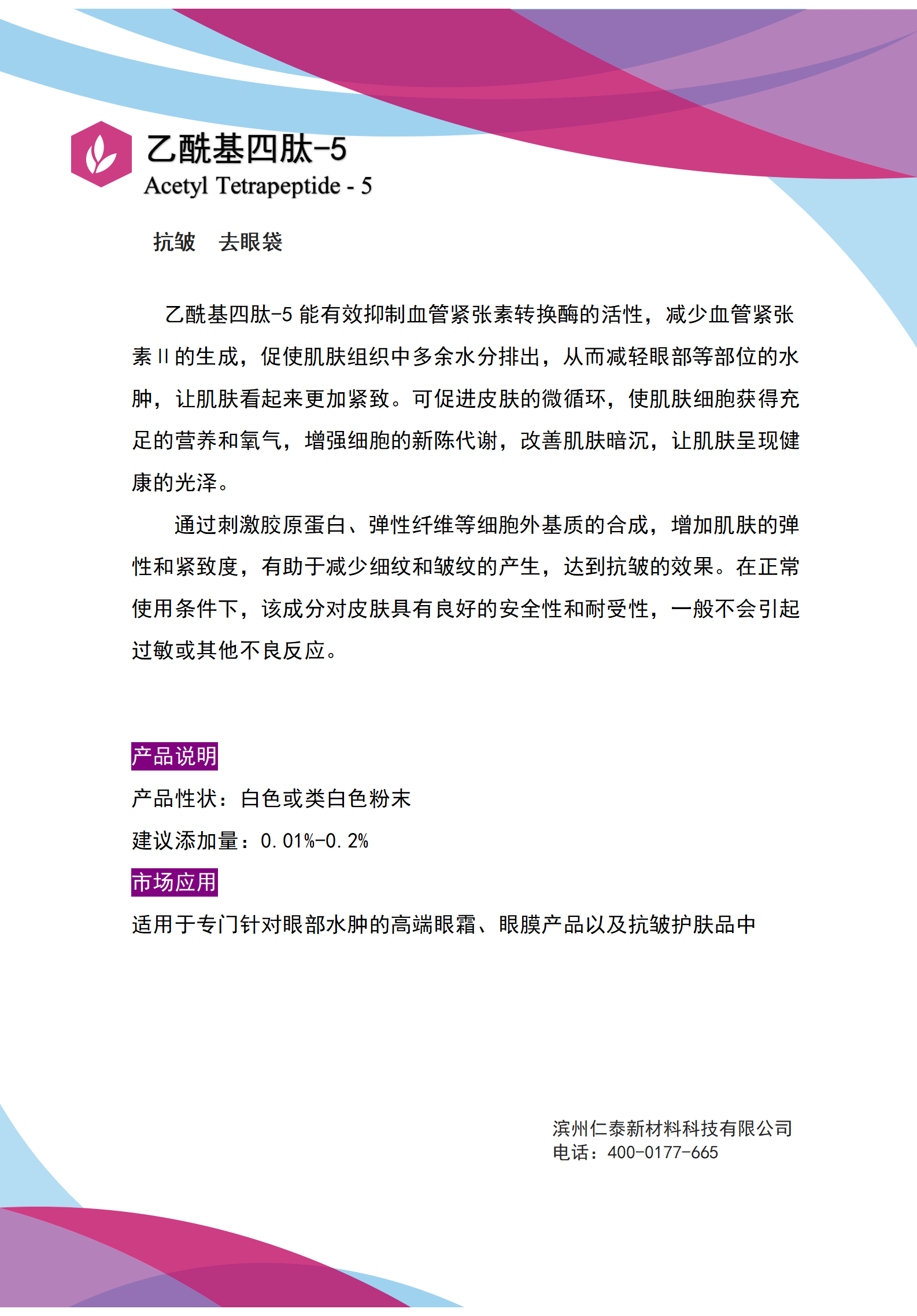 乙酰基四肽-5
Acetyl Tetrapeptide - 5

抗皱　去眼袋

乙酰基四肽-5 能有效抑制血管紧张素转换酶的活性，减少血管紧张素 II 的生成，促使肌肤组织中多余水分排出，从而减轻眼部等部位的水肿，让肌肤看起来更加紧致。可促进皮肤的微循环，使肌肤细胞获得充足的营养和氧气，增强细胞的新陈代谢，改善肌肤暗沉，让肌肤呈现健康的光泽。

通过刺激胶原蛋白、弹性纤维等细胞外基质的合成，增加肌肤的弹性和紧致度，有助于减少细纹和皱纹的产生，达到抗皱的效果。在正常使用条件下，该成分对皮肤具有良好的安全性和耐受性，一般不会引起过敏或其他不良反应。

产品说明
产品性状：白色或类白色粉末
建议添加量：0.01%-0.2%
市场应用
适用于专门针对眼部水肿的高端眼霜、眼膜产品以及抗皱护肤品中

滨州仁泰新材料科技有限公司
电话：400-0177-665